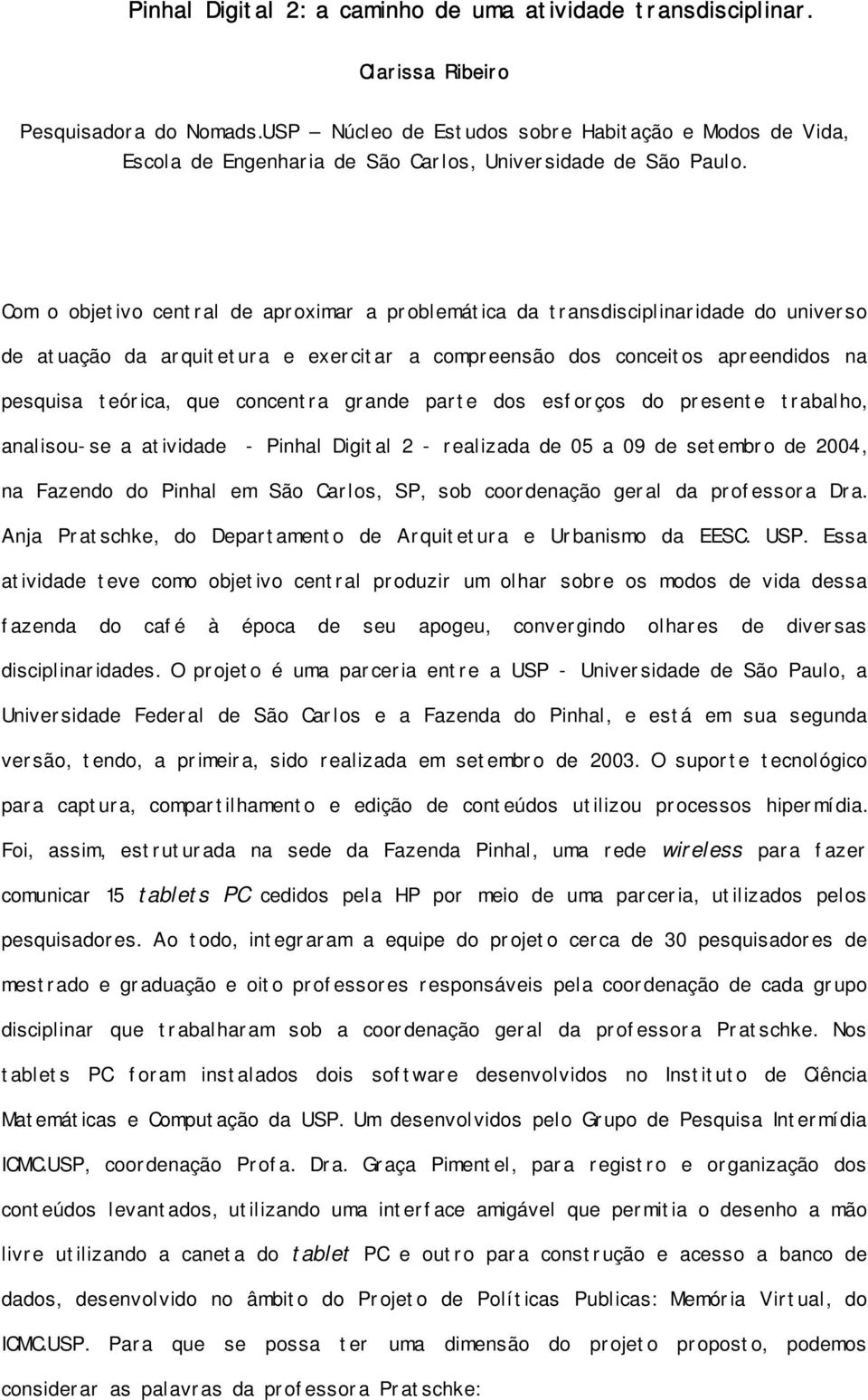 Pinhal Digital 2: a caminho de uma atividade transdisciplinar.

Clarissa Ribeiro

Pesquisadora do Nomads.USP – Núcleo de Estudos sobre Habitação e Modos de Vida, Escola de Engenharia de São Carlos, Universidade de São Paulo.

Com o objetivo central de aproximar a problemática da transdisciplinaridade do universo de atuação da arquitetura e exercitar a compreensão dos conceitos apreendidos na pesquisa teórica, que concentra grande parte dos esforços do presente trabalho, analisou-se a atividade - Pinhal Digital 2 - realizada de 05 a 09 de setembro de 2004, na Fazendo do Pinhal em São Carlos, SP, sob coordenação geral da professora Dra. Anja Pratschke, do Departamento de Arquitetura e Urbanismo da EESC. USP. Essa atividade teve como objetivo central produzir um olhar sobre os modos de vida dessa fazenda do café à época de seu apogeu, convergindo olhares de diversas disciplinaridades. O projeto é uma parceria entre a USP - Universidade de São Paulo, a Universidade Federal de São Carlos e a Fazenda do Pinhal, e está em sua segunda versão, tendo, a primeira, sido realizada em setembro de 2003. O suporte tecnológico para captura, compartilhamento e edição de conteúdos utilizou processos hipermídia. Foi, assim, estruturada na sede da Fazenda Pinhal, uma rede wireless para fazer comunicar 15 tablets PC cedidos pela HP por meio de uma parceria, utilizados pelos pesquisadores. Ao todo, integraram a equipe do projeto cerca de 30 pesquisadores de mestrado e graduação e oito professores responsáveis pela coordenação de cada grupo disciplinar que trabalharam sob a coordenação geral da professora Pratschke. Nos tablets PC foram instalados dois software desenvolvidos no Instituto de Ciência Matemáticas e Computação da USP. Um desenvolvidos pelo Grupo de Pesquisa Intermídia ICMC.USP, coordenação Profa. Dra. Graça Pimentel, para registro e organização dos conteúdos levantados, utilizando uma interface amigável que permitia o desenho a mão livre utilizando a caneta do tablet PC e outro para construção e acesso a banco de dados, desenvolvido no âmbito do Projeto de Políticas Publicas: Memória Virtual, do ICMC.USP. Para que se possa ter uma dimensão do projeto proposto, podemos considerar as palavras da professora Pratschke: